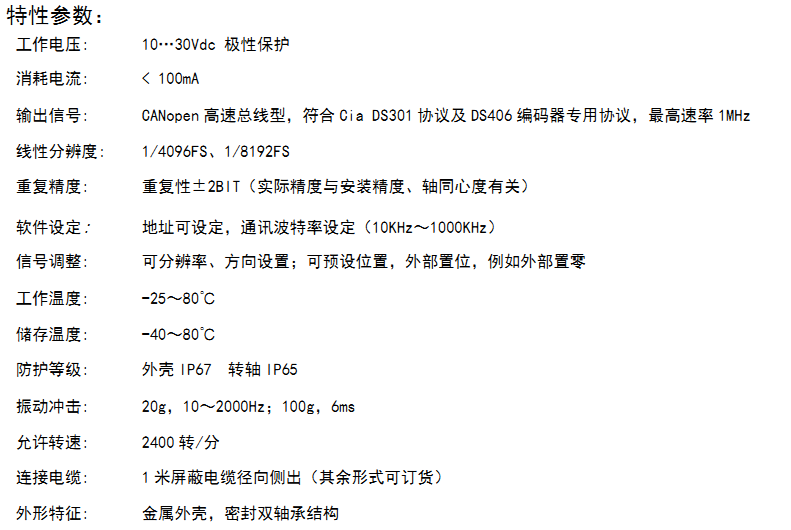 特性参数：

工作电压: 10…30Vdc 极性保护

消耗电流: < 100mA

输出信号: CANopen高速总线型，符合Cia DS301协议及DS406编码器专用协议，最高速率1MHz

线性分辨度: 1/4096FS、1/8192FS

重复精度: 重复性±2BIT（实际精度与安装精度、轴同心度有关）

软件设定: 地址可设定，通讯波特率设定（10KHz～1000KHz）

信号调整: 可分辨率、方向设置；可预设位置，外部置位，例如外部置零

工作温度: -25～80°C

储存温度: -40～80°C

防护等级: 外壳IP67 转轴IP65

振动冲击: 20g，10～2000Hz；100g，6ms

允许转速: 2400转/分

连接电缆: 1米屏蔽电缆径向侧出（其余形式可订货）

外形特征: 金属外壳，密封双轴承结构